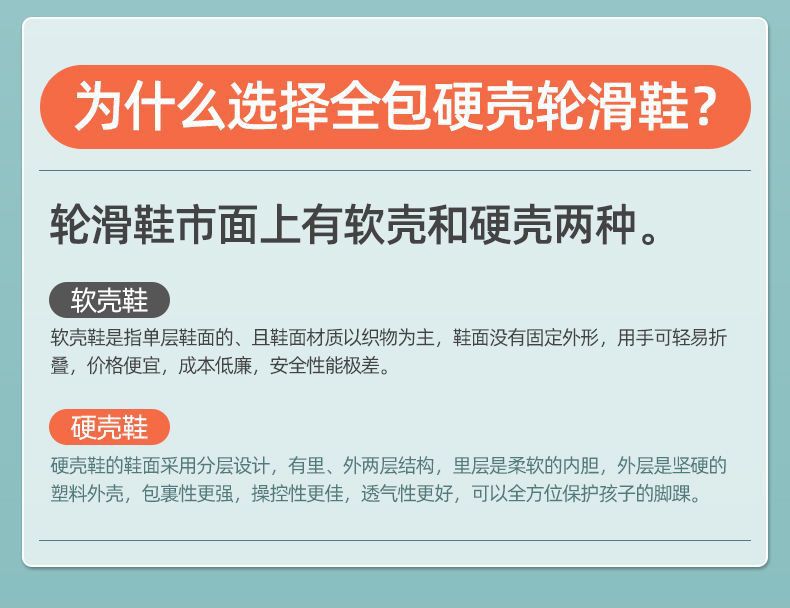 为什么选择全包硬壳轮滑鞋？

轮滑鞋市面上有软壳和硬壳两种。

软壳鞋

软壳鞋是指单层鞋面的、且鞋面材质以织物为主，鞋面没有固定外形，用手可轻易折叠，价格便宜，成本低廉，安全性能极差。

硬壳鞋

硬壳鞋的鞋面采用分层设计，有里、外两层结构，里层是柔软的内胆，外层是坚硬的塑料外壳，包裹性更强，操控性更佳，透气性更好，可以全方位保护孩子的脚踝。